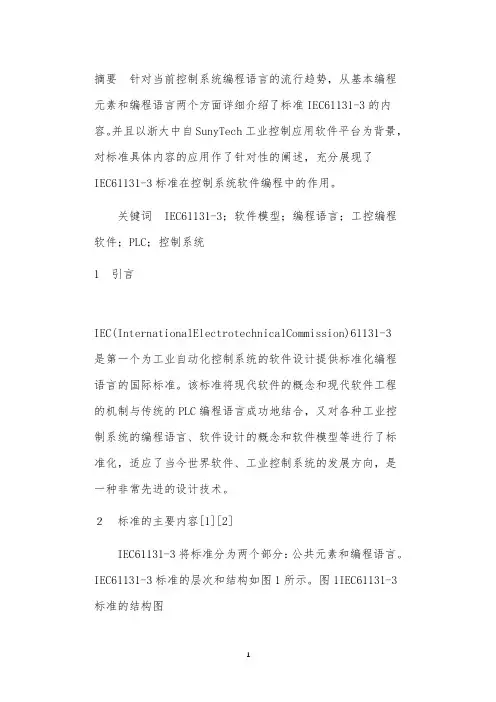 摘要 针对当前控制系统编程语言的流行趋势，从基本编程元素和编程语言两个方面详细介绍了标准 IEC61131-3 的内容。并且以浙大中自 SunyTech 工业控制应用软件平台为背景，对标准具体内容的应用作了针对性的阐述，充分展现了 IEC61131-3 标准在控制系统软件编程中的作用。

关键词 IEC61131-3；软件模型；编程语言；工控编程软件；PLC；控制系统

1 引言

IEC(InternationalElectrotechnicalCommission)61131-3 是第一个为工业自动化控制系统的软件设计提供标准化编程语言的国际标准。该标准将现代软件的概念和现代软件工程的机制与传统的 PLC 编程语言成功地结合，又对各种工业控制系统的编程语言、软件设计的概念和软件模型等进行了标准化，适应了当今世界软件、工业控制系统的发展方向，是一种非常先进的设计技术。

2 标准的主要内容[1][2]

IEC61131-3 将标准分为两个部分：公共元素和编程语言。IEC61131-3 标准的层次和结构如图 1 所示。图 1IEC61131-3 标准的结构图

1